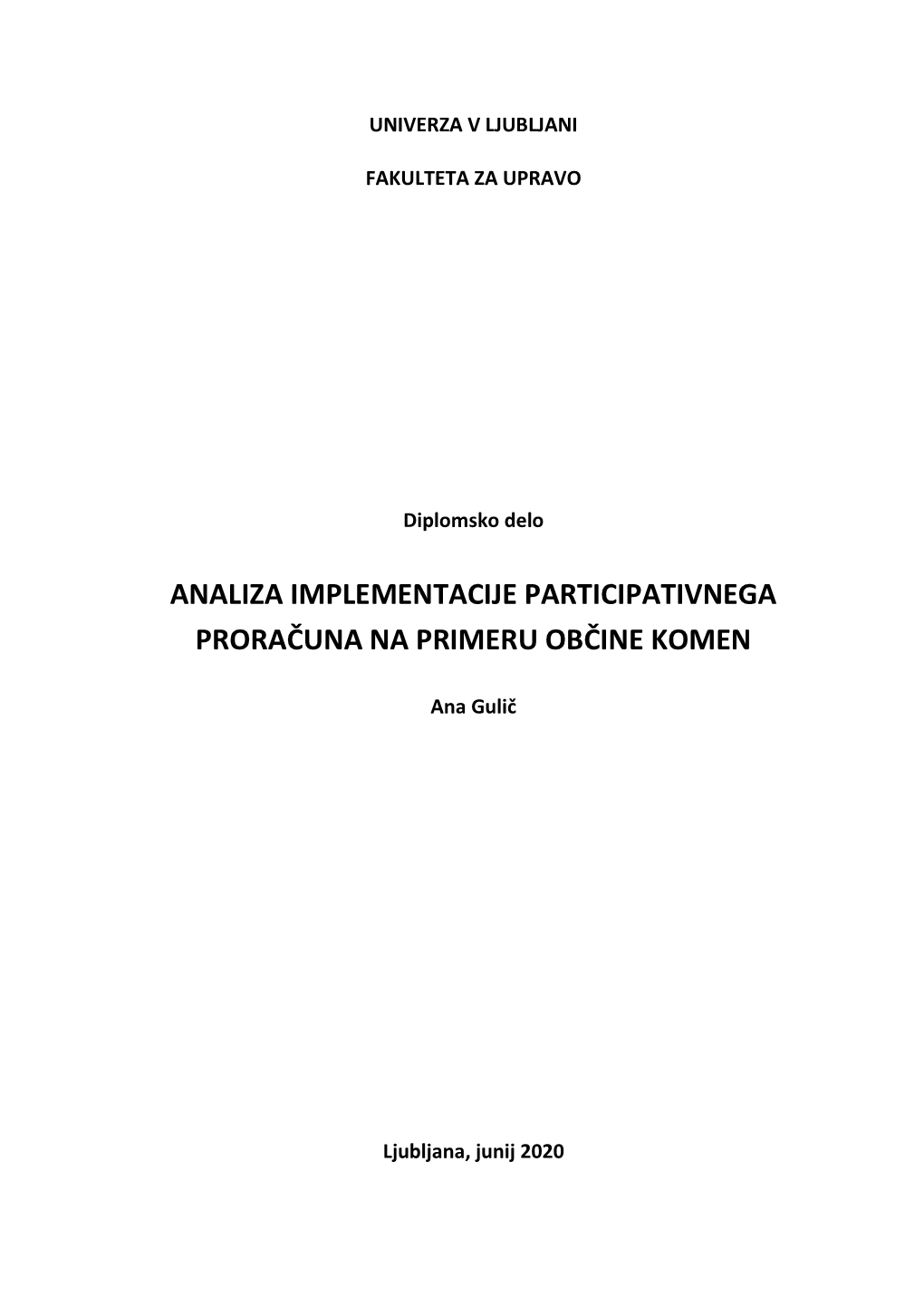 UNIVERZA V LJUBLJANI

FAKULTETA ZA UPRAVO

Diplomsko delo

ANALIZA IMPLEMENTACIJE PARTICIPATIVNEGA PRORAČUNA NA PRIMERU OBČINE KOMEN

Ana Gulič

Ljubljana, junij 2020